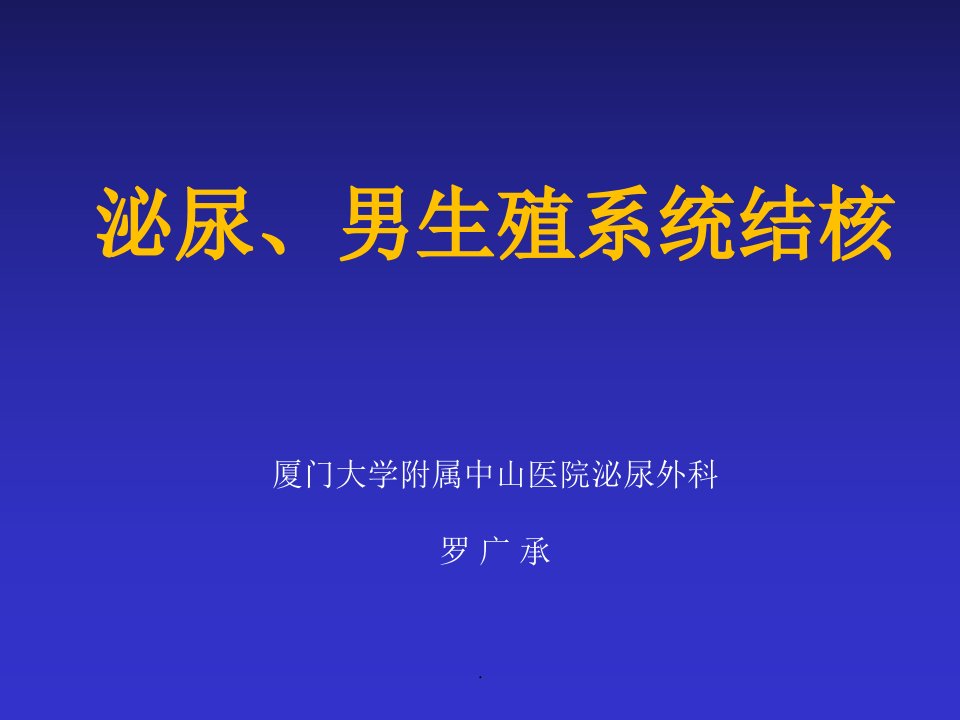 泌尿、男生殖系统结核

厦门大学附属中山医院泌尿外科

罗 广 承

.